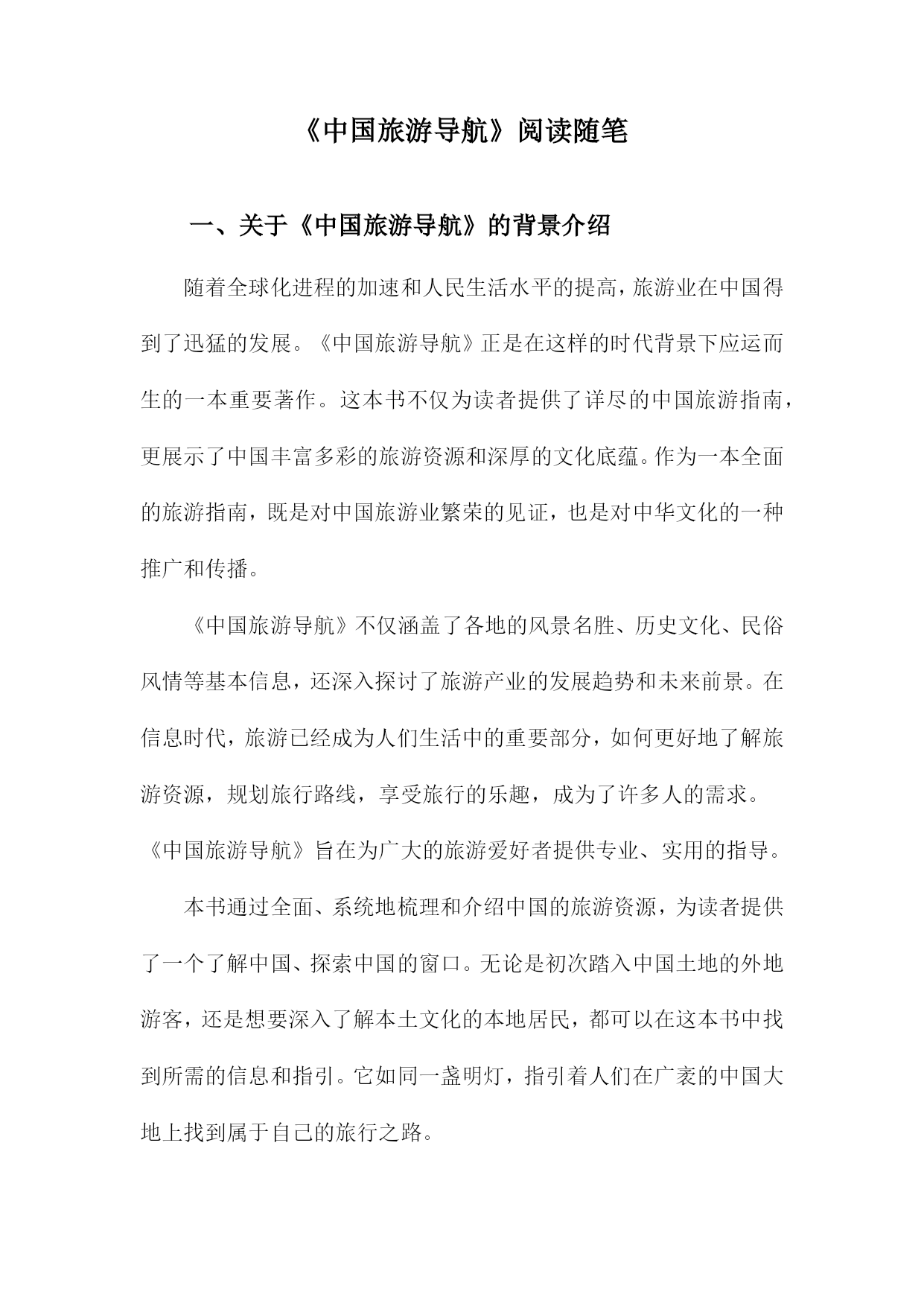 《中国旅游导航》阅读随笔

一、关于《中国旅游导航》的背景介绍

随着全球化进程的加速和人民生活水平的提高，旅游业在中国得到了迅猛的发展。《中国旅游导航》正是在这样的时代背景下应运而生的一本重要著作。这本书不仅为读者提供了详尽的中国旅游指南，更展示了中国丰富多彩的旅游资源和深厚的文化底蕴。作为一本全面的旅游指南，既是对中国旅游业繁荣的见证，也是对中华文化的一种推广和传播。

《中国旅游导航》不仅涵盖了各地的风景名胜、历史文化、民俗风情等基本信息，还深入探讨了旅游产业的发展趋势和未来前景。在信息时代，旅游已经成为人们生活中的重要部分，如何更好地了解旅游资源，规划旅行路线，享受旅行的乐趣，成为了许多人的需求。《中国旅游导航》旨在为广大的旅游爱好者提供专业、实用的指导。

本书通过全面、系统地梳理和介绍中国的旅游资源，为读者提供了一个了解中国、探索中国的窗口。无论是初次踏入中国土地的外地游客，还是想要深入了解本土文化的本地居民，都可以在这本书中找到所需的信息和指引。它如同一盏明灯，指引着人们在广袤的中国大地上找到属于自己的旅行之路。